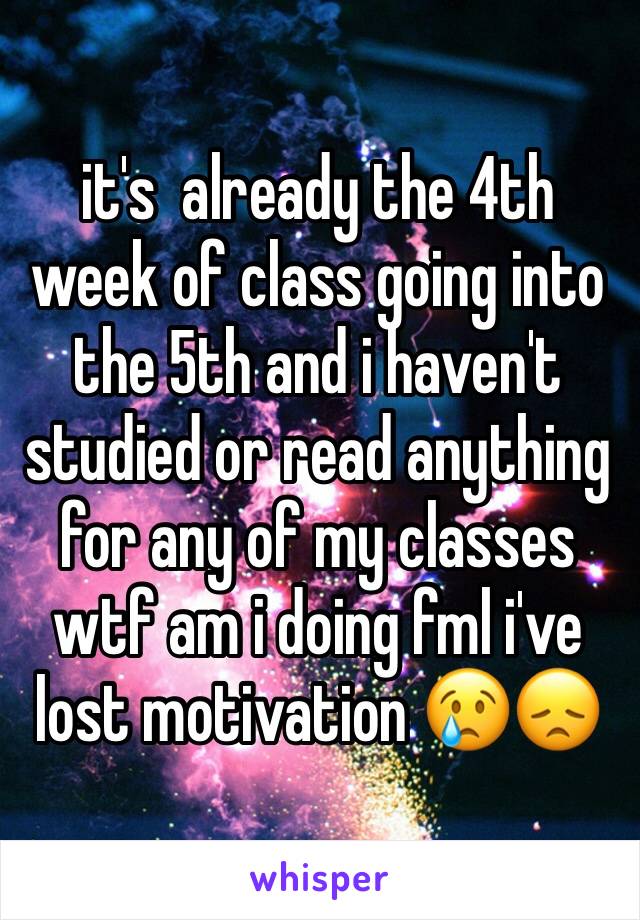 it's  already the 4th week of class going into the 5th and i haven't studied or read anything for any of my classes wtf am i doing fml i've lost motivation 😢😞

whisper